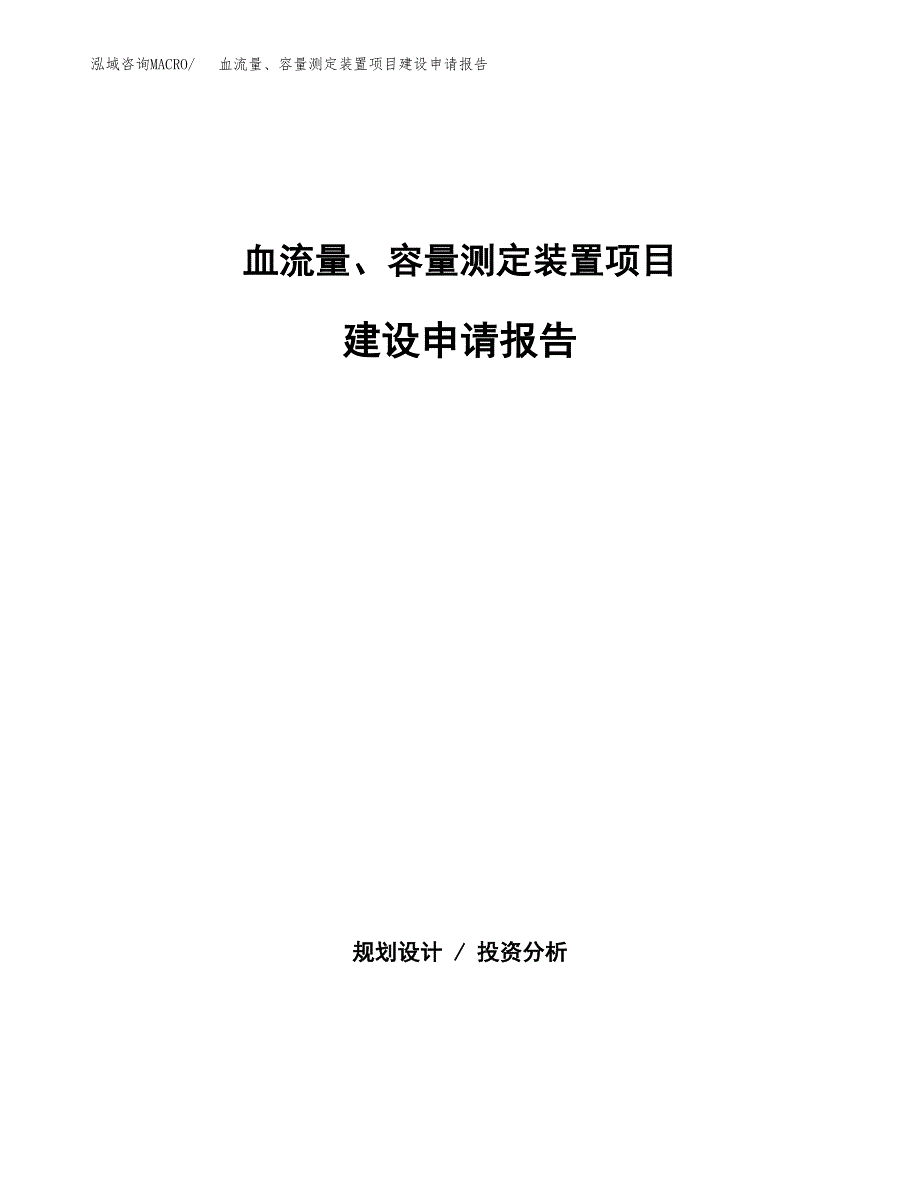 泓域咨询MACRO/　血流量、容量测定装置项目建设申请报告

血流量、容量测定装置项目

建设申请报告

规划设计 / 投资分析